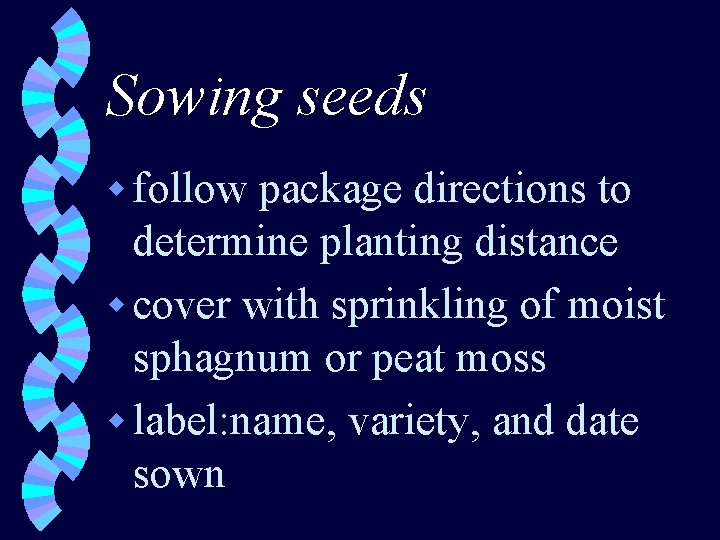 Sowing seeds

• follow package directions to determine planting distance
• cover with sprinkling of moist sphagnum or peat moss
• label:name, variety, and date sown